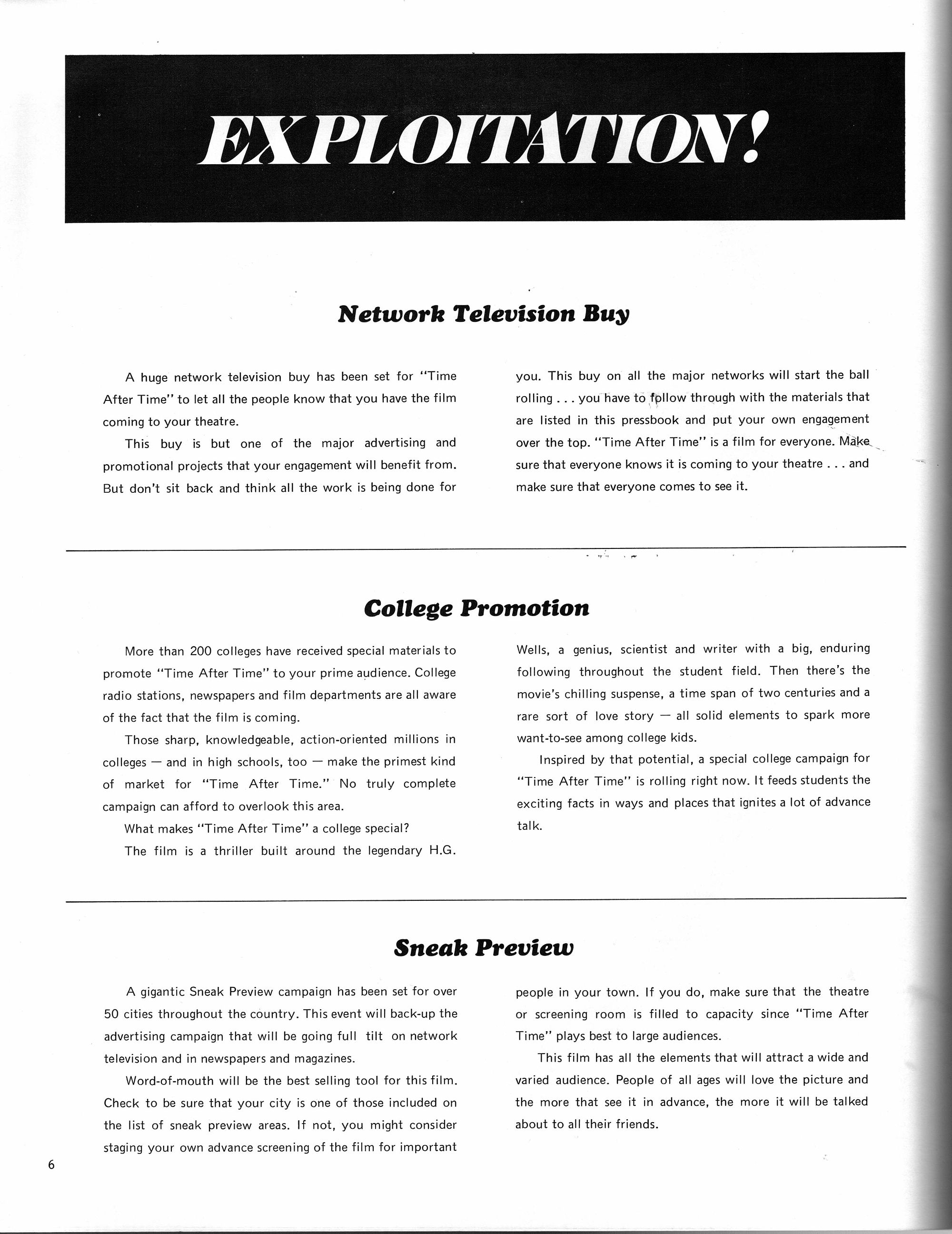 EXPLOITATION!

Network Television Buy

A huge network television buy has been set for "Time After Time" to let all the people know that you have the film coming to your theatre.

This buy is but one of the major advertising and promotional projects that your engagement will benefit from. But don't sit back and think all the work is being done for you. This buy on all the major networks will start the ball rolling . . . you have to follow through with the materials that are listed in this pressbook and put your own engagement over the top. "Time After Time" is a film for everyone. Make sure that everyone knows it is coming to your theatre . . . and make sure that everyone comes to see it.

College Promotion

More than 200 colleges have received special materials to promote "Time After Time" to your prime audience. College radio stations, newspapers and film departments are all aware of the fact that the film is coming.

Those sharp, knowledgeable, action-oriented millions in colleges — and in high schools, too — make the primest kind of market for "Time After Time." No truly complete campaign can afford to overlook this area.

What makes "Time After Time" a college special?

The film is a thriller built around the legendary H.G. Wells, a genius, scientist and writer with a big, enduring following throughout the student field. Then there's the movie's chilling suspense, a time span of two centuries and a rare sort of love story — all solid elements to spark more want-to-see among college kids.

Inspired by that potential, a special college campaign for "Time After Time" is rolling right now. It feeds students the exciting facts in ways and places that ignites a lot of advance talk.

Sneak Preview

A gigantic Sneak Preview campaign has been set for over 50 cities throughout the country. This event will back-up the advertising campaign that will be going full tilt on network television and in newspapers and magazines.

Word-of-mouth will be the best selling tool for this film. Check to be sure that your city is one of those included on the list of sneak preview areas. If not, you might consider staging your own advance screening of the film for important people in your town. If you do, make sure that the theatre or screening room is filled to capacity since "Time After Time" plays best to large audiences.

This film has all the elements that will attract a wide and varied audience. People of all ages will love the picture and the more that see it in advance, the more it will be talked about to all their friends.

6